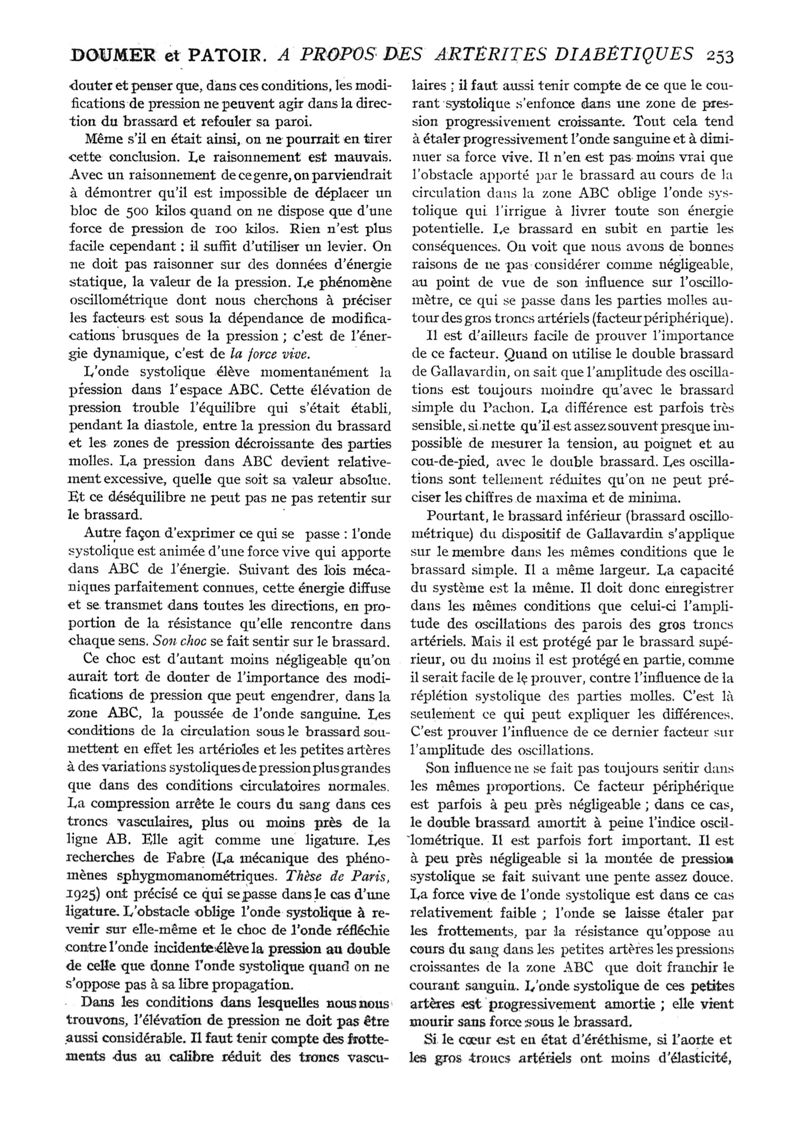 DOUMER et PATOIR. A PROPOS DES ARTÉRITES DIABÉTIQUES 253

douter et penser que, dans ces conditions, les modifications de pression ne peuvent agir dans la direction du brassard et refouler sa paroi.

Même s'il en était ainsi, on ne pourrait en tirer cette conclusion. Le raisonnement est mauvais. Avec un raisonnement de ce genre, on parviendrait à démontrer qu'il est impossible de déplacer un bloc de 500 kilos quand on ne dispose que d'une force de pression de 100 kilos. Rien n'est plus facile cependant : il suffit d'utiliser un levier. On ne doit pas raisonner sur des données d'énergie statique, la valeur de la pression. Le phénomène oscillométrique dont nous cherchons à préciser les facteurs est sous la dépendance de modifications brusques de la pression ; c'est de l'énergie dynamique, c'est de la force vive.

L'onde systolique élève momentanément la pression dans l'espace ABC. Cette élévation de pression trouble l'équilibre qui s'était établi, pendant la diastole, entre la pression du brassard et les zones de pression décroissante des parties molles. La pression dans ABC devient relativement excessive, quelle que soit sa valeur absolue. Et ce déséquilibre ne peut pas ne pas retentir sur le brassard.

Autre façon d'exprimer ce qui se passe : l'onde systolique est animée d'une force vive qui apporte dans ABC de l'énergie. Suivant des lois mécaniques parfaitement connues, cette énergie diffuse et se transmet dans toutes les directions, en proportion de la résistance qu'elle rencontre dans chaque sens. Son choc se fait sentir sur le brassard.

Ce choc est d'autant moins négligeable qu'on aurait tort de douter de l'importance des modifications de pression que peut engendrer, dans la zone ABC, la poussée de l'onde sanguine. Les conditions de la circulation sous le brassard soumettent en effet les artérioles et les petites artères à des variations systoliques de pression plus grandes que dans des conditions circulatoires normales. La compression arrête le cours du sang dans ces troncs vasculaires, plus ou moins près de la ligne AB. Elle agit comme une ligature. Les recherches de Fabre (La mécanique des phénomènes sphygmomanométriques. Thèse de Paris, 1925) ont précisé ce qui se passe dans le cas d'une ligature. L'obstacle oblige l'onde systolique à revenir sur elle-même et le choc de l'onde réfléchie contre l'onde incidente élève la pression au double de celle que donne l'onde systolique quand on ne s'oppose pas à sa libre propagation.

Dans les conditions dans lesquelles nous nous trouvons, l'élévation de pression ne doit pas être aussi considérable. Il faut tenir compte des frottements dus au calibre réduit des troncs vasculaires ; il faut aussi tenir compte de ce que le courant systolique s'enfonce dans une zone de pression progressivement croissante. Tout cela tend à étaler progressivement l'onde sanguine et à diminuer sa force vive. Il n'en est pas moins vrai que l'obstacle apporté par le brassard au cours de la circulation dans la zone ABC oblige l'onde systolique qui l'irrigue à livrer toute son énergie potentielle. Le brassard en subit en partie les conséquences. On voit que nous avons de bonnes raisons de ne pas considérer comme négligeable, au point de vue de son influence sur l'oscillomètre, ce qui se passe dans les parties molles autour des gros troncs artériels (facteur périphérique).

Il est d'ailleurs facile de prouver l'importance de ce facteur. Quand on utilise le double brassard de Gallavardin, on sait que l'amplitude des oscillations est toujours moindre qu'avec le brassard simple du Pachon. La différence est parfois très sensible, si nette qu'il est assez souvent presque impossible de mesurer la tension, au poignet et au cou-de-pied, avec le double brassard. Les oscillations sont tellement réduites qu'on ne peut préciser les chiffres de maxima et de minima.

Pourtant, le brassard inférieur (brassard oscillométrique) du dispositif de Gallavardin s'applique sur le membre dans les mêmes conditions que le brassard simple. Il a même largeur. La capacité du système est la même. Il doit donc enregistrer dans les mêmes conditions que celui-ci l'amplitude des oscillations des parois des gros troncs artériels. Mais il est protégé par le brassard supérieur, ou du moins il est protégé en partie, comme il serait facile de le prouver, contre l'influence de la réplétion systolique des parties molles. C'est là seulement ce qui peut expliquer les différences. C'est prouver l'influence de ce dernier facteur sur l'amplitude des oscillations.

Son influence ne se fait pas toujours sentir dans les mêmes proportions. Ce facteur périphérique est parfois à peu près négligeable ; dans ce cas, le double brassard amortit à peine l'indice oscillométrique. Il est parfois fort important. Il est à peu près négligeable si la montée de pression systolique se fait suivant une pente assez douce. La force vive de l'onde systolique est dans ce cas relativement faible ; l'onde se laisse étaler par les frottements, par la résistance qu'oppose au cours du sang dans les petites artères les pressions croissantes de la zone ABC que doit franchir le courant sanguin. L'onde systolique de ces petites artères est progressivement amortie ; elle vient mourir sans force sous le brassard.

Si le cœur est en état d'éréthisme, si l'aorte et les gros troncs artériels ont moins d'élasticité,